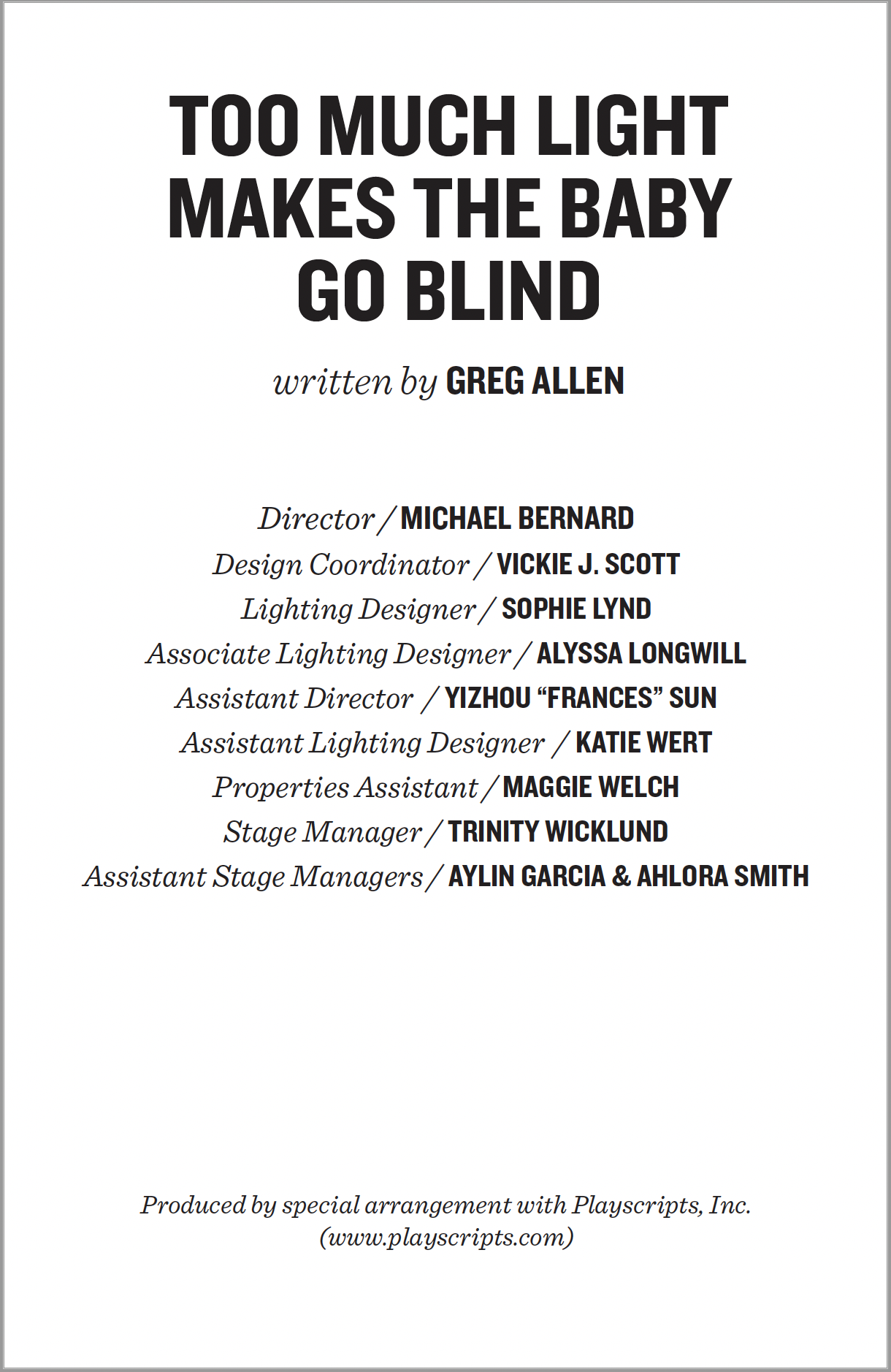 TOO MUCH LIGHT MAKES THE BABY GO BLIND

written by GREG ALLEN

Director / MICHAEL BERNARD
Design Coordinator / VICKIE J. SCOTT
Lighting Designer / SOPHIE LYND
Associate Lighting Designer / ALYSSA LONGWILL
Assistant Director / YIZHOU “FRANCES” SUN
Assistant Lighting Designer / KATIE WERT
Properties Assistant / MAGGIE WELCH
Stage Manager / TRINITY WICKLUND
Assistant Stage Managers / AYLIN GARCIA & AHLORA SMITH

Produced by special arrangement with Playscripts, Inc. (www.playscripts.com)